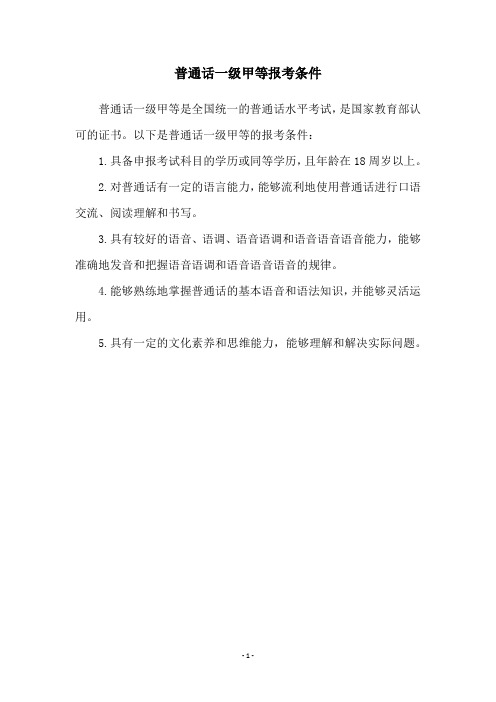 普通话一级甲等报考条件

普通话一级甲等是全国统一的普通话水平考试，是国家教育部认可的证书。以下是普通话一级甲等的报考条件：

1.具备申报考试科目的学历或同等学历，且年龄在18周岁以上。

2.对普通话有一定的语言能力，能够流利地使用普通话进行口语交流、阅读理解和书写。

3.具有较好的语音、语调、语音语调和语音语音语音能力，能够准确地发音和把握语音语调和语音语音语音的规律。

4.能够熟练地掌握普通话的基本语音和语法知识，并能够灵活运用。

5.具有一定的文化素养和思维能力，能够理解和解决实际问题。

-1-